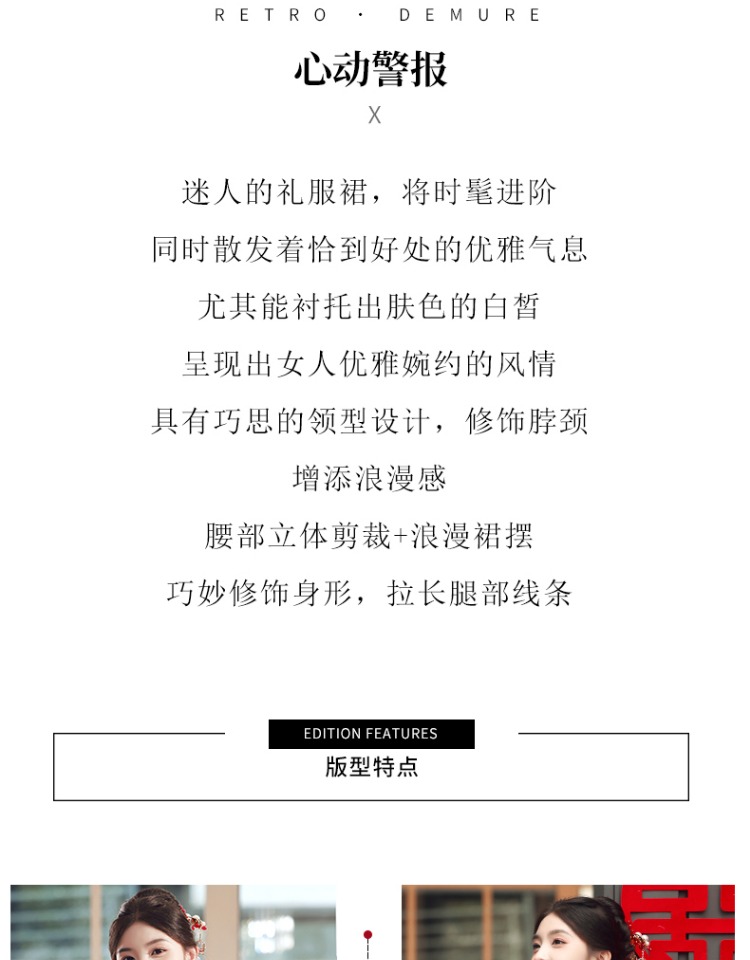 RETRO · DEMURE

心动警报

X

迷人的礼服裙，将时髦进阶

同时散发着恰到好处的优雅气息

尤其能衬托出肤色的白皙

呈现出女人优雅婉约的风情

具有巧思的领型设计，修饰脖颈

增添浪漫感

腰部立体剪裁+浪漫裙摆

巧妙修饰身形，拉长腿部线条

EDITION FEATURES

版型特点